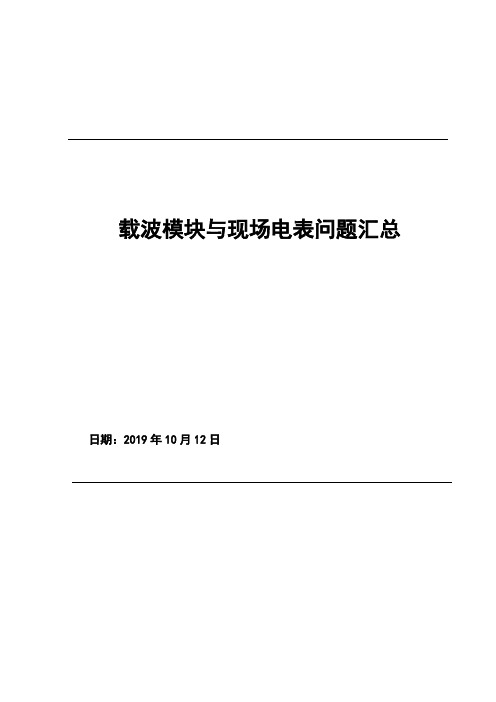 载波模块与现场电表问题汇总

日期：2019 年 10 月 12 日